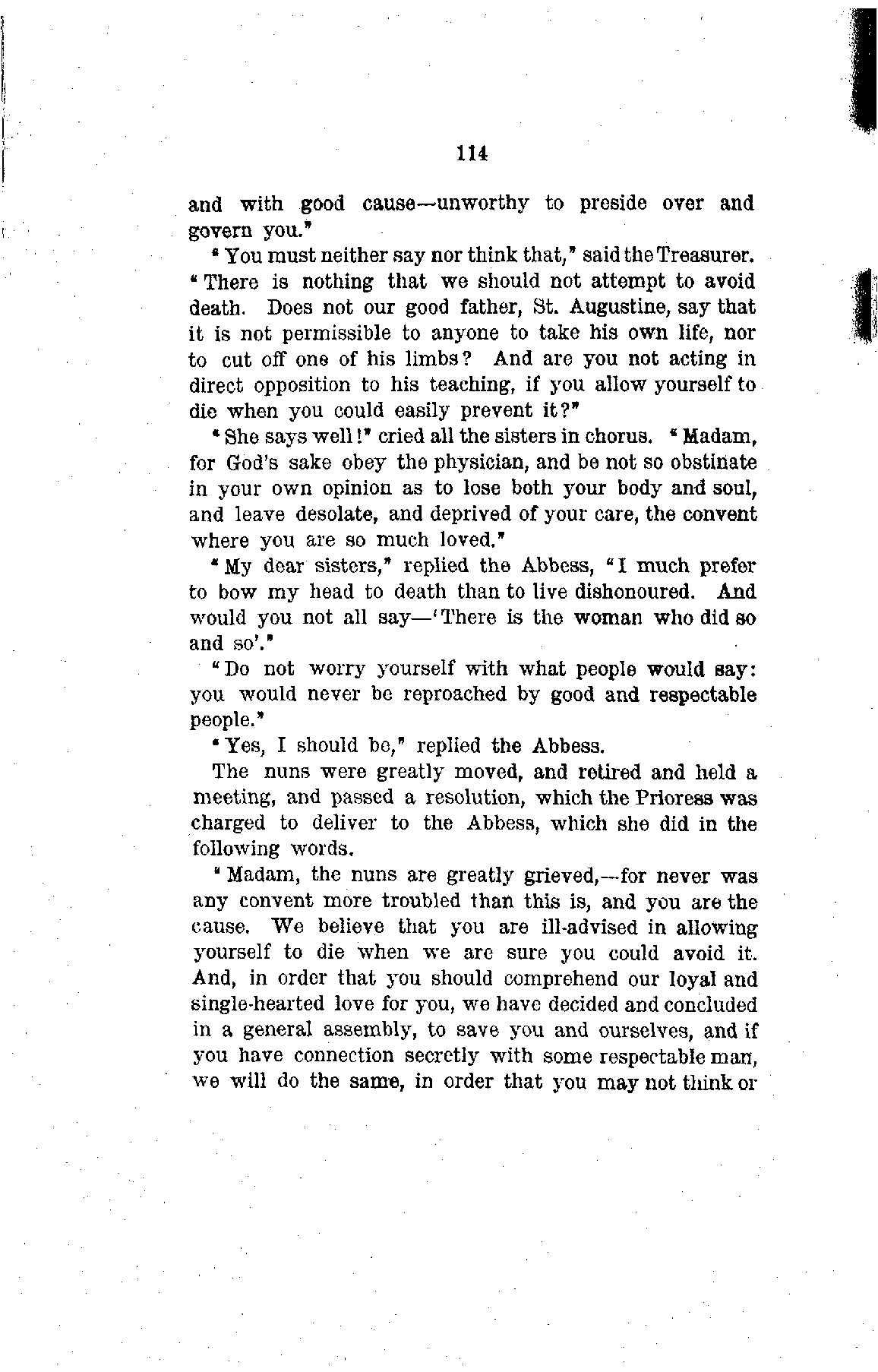 114

and with good cause—unworthy to preside over and govern you."

"You must neither say nor think that," said the Treasurer. "There is nothing that we should not attempt to avoid death. Does not our good father, St. Augustine, say that it is not permissible to anyone to take his own life, nor to cut off one of his limbs? And are you not acting in direct opposition to his teaching, if you allow yourself to die when you could easily prevent it?"

"She says well!" cried all the sisters in chorus. "Madam, for God's sake obey the physician, and be not so obstinate in your own opinion as to lose both your body and soul, and leave desolate, and deprived of your care, the convent where you are so much loved."

"My dear sisters," replied the Abbess, "I much prefer to bow my head to death than to live dishonoured. And would you not all say—'There is the woman who did so and so'."

"Do not worry yourself with what people would say: you would never be reproached by good and respectable people."

"Yes, I should be," replied the Abbess.

The nuns were greatly moved, and retired and held a meeting, and passed a resolution, which the Prioress was charged to deliver to the Abbess, which she did in the following words.

"Madam, the nuns are greatly grieved,—for never was any convent more troubled than this is, and you are the cause. We believe that you are ill-advised in allowing yourself to die when we are sure you could avoid it. And, in order that you should comprehend our loyal and single-hearted love for you, we have decided and concluded in a general assembly, to save you and ourselves, and if you have connection secretly with some respectable man, we will do the same, in order that you may not think or